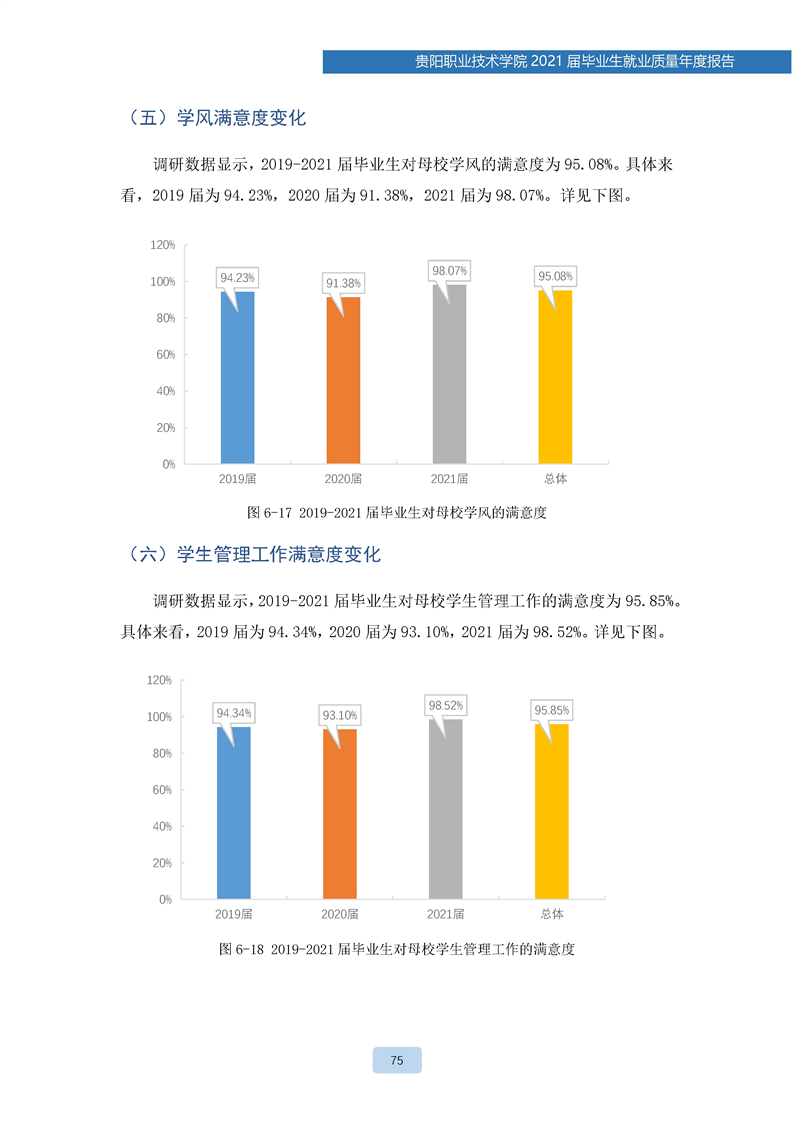 贵阳职业技术学院 2021 届毕业生就业质量年度报告

（五）学风满意度变化

调研数据显示，2019-2021 届毕业生对母校学风的满意度为 95.08%。具体来看，2019 届为 94.23%，2020 届为 91.38%，2021 届为 98.07%。详见下图。

120%
100%
80%
60%
40%
20%
0%
94.23%
91.38%
98.07%
95.08%
2019届
2020届
2021届
总体

图 6-17 2019-2021 届毕业生对母校学风的满意度

（六）学生管理工作满意度变化

调研数据显示，2019-2021 届毕业生对母校学生管理工作的满意度为 95.85%。具体来看，2019 届为 94.34%，2020 届为 93.10%，2021 届为 98.52%。详见下图。

120%
100%
80%
60%
40%
20%
0%
94.34%
93.10%
98.52%
95.85%
2019届
2020届
2021届
总体

图 6-18 2019-2021 届毕业生对母校学生管理工作的满意度

75